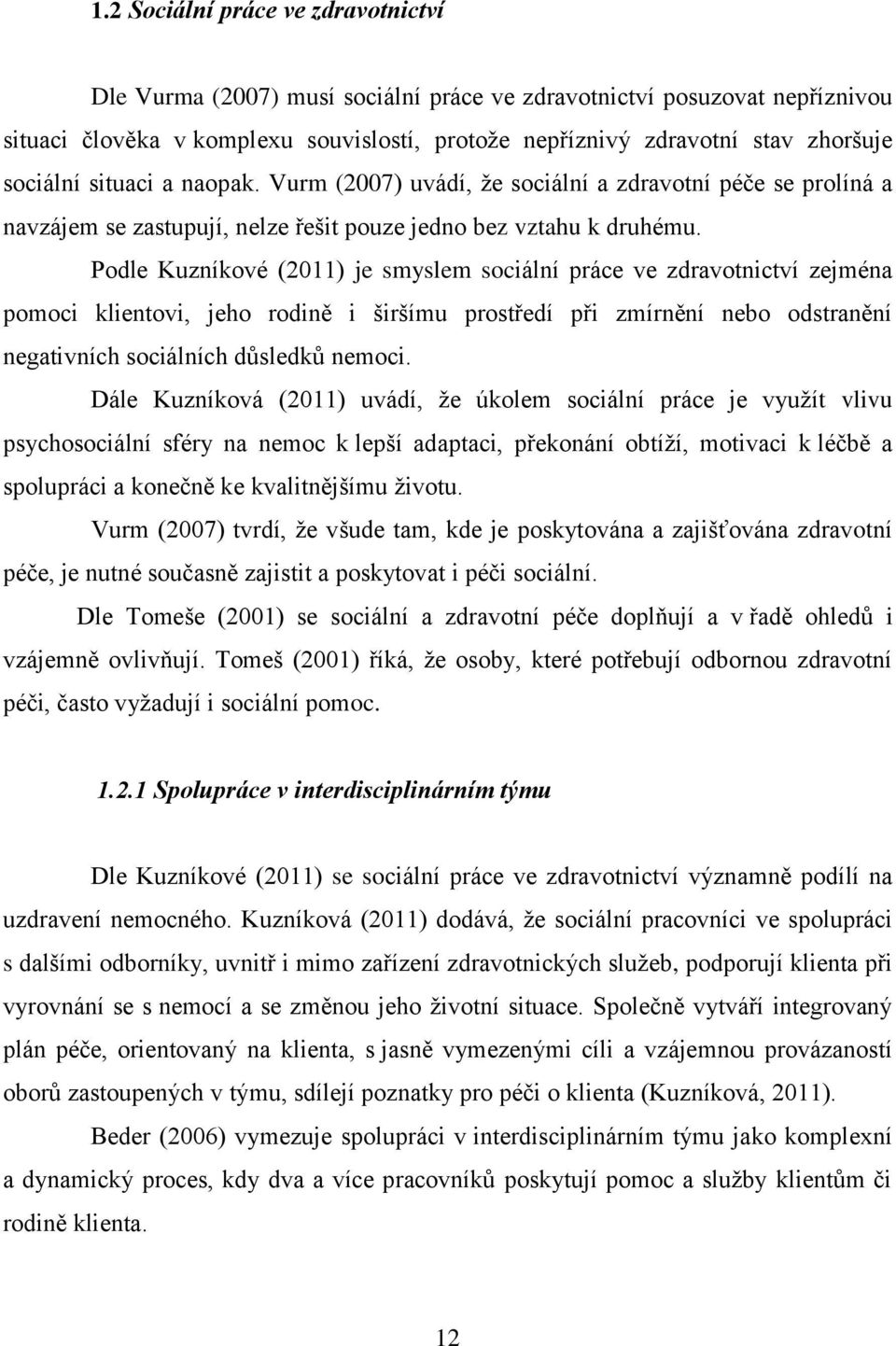 1.2 Sociální práce ve zdravotnictví

Dle Vurma (2007) musí sociální práce ve zdravotnictví posuzovat nepříznivou situaci člověka v komplexu souvislostí, protože nepříznivý zdravotní stav zhoršuje sociální situaci a naopak. Vurm (2007) uvádí, že sociální a zdravotní péče se prolíná a navzájem se zastupují, nelze řešit pouze jedno bez vztahu k druhému.

Podle Kuzníkové (2011) je smyslem sociální práce ve zdravotnictví zejména pomoci klientovi, jeho rodině i širšímu prostředí při zmírnění nebo odstranění negativních sociálních důsledků nemoci.

Dále Kuzníková (2011) uvádí, že úkolem sociální práce je využít vlivu psychosociální sféry na nemoc k lepší adaptaci, překonání obtíží, motivaci k léčbě a spolupráci a konečně ke kvalitnějšímu životu.

Vurm (2007) tvrdí, že všude tam, kde je poskytována a zajišťována zdravotní péče, je nutné současně zajistit a poskytovat i péči sociální.

Dle Tomeše (2001) se sociální a zdravotní péče doplňují a v řadě ohledů i vzájemně ovlivňují. Tomeš (2001) říká, že osoby, které potřebují odbornou zdravotní péči, často vyžadují i sociální pomoc.

1.2.1 Spolupráce v interdisciplinárním týmu

Dle Kuzníkové (2011) se sociální práce ve zdravotnictví významně podílí na uzdravení nemocného. Kuzníková (2011) dodává, že sociální pracovníci ve spolupráci s dalšími odborníky, uvnitř i mimo zařízení zdravotnických služeb, podporují klienta při vyrovnání se s nemocí a se změnou jeho životní situace. Společně vytváří integrovaný plán péče, orientovaný na klienta, s jasně vymezenými cíli a vzájemnou provázaností oborů zastoupených v týmu, sdílejí poznatky pro péči o klienta (Kuzníková, 2011).

Beder (2006) vymezuje spolupráci v interdisciplinárním týmu jako komplexní a dynamický proces, kdy dva a více pracovníků poskytují pomoc a služby klientům či rodině klienta.

12